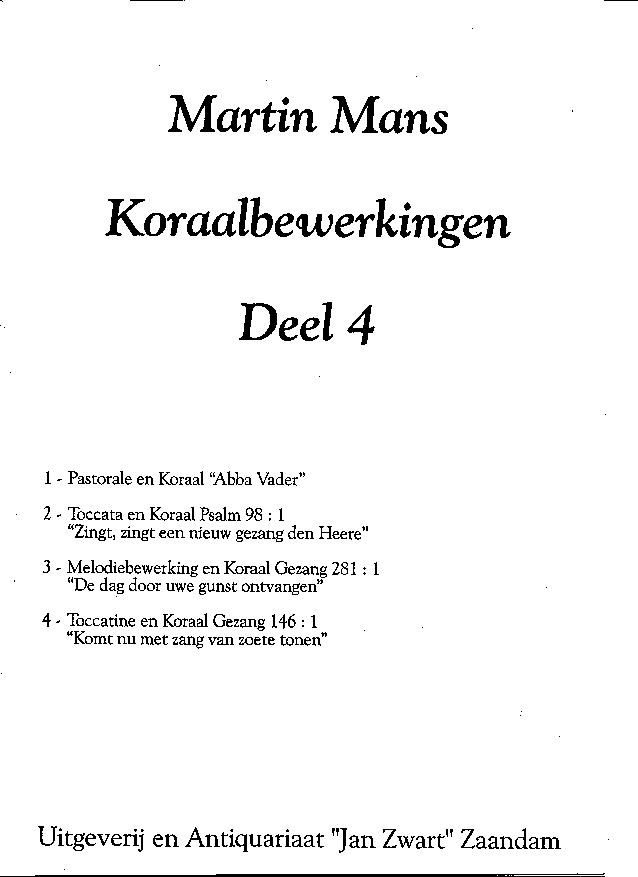 Martin Mans

Koraalbewerkingen

Deel 4

1 - Pastorale en Koraal "Abba Vader"

2 - Toccata en Koraal Psalm 98 : 1
"Zingt, zingt een nieuw gezang den Heere"

3 - Melodiebewerking en Koraal Gezang 281 : 1
"De dag door uwe gunst ontvangen"

4 - Toccatine en Koraal Gezang 146 : 1
"Komt nu met zang van zoete tonen"

Uitgeverij en Antiquariaat "Jan Zwart" Zaandam